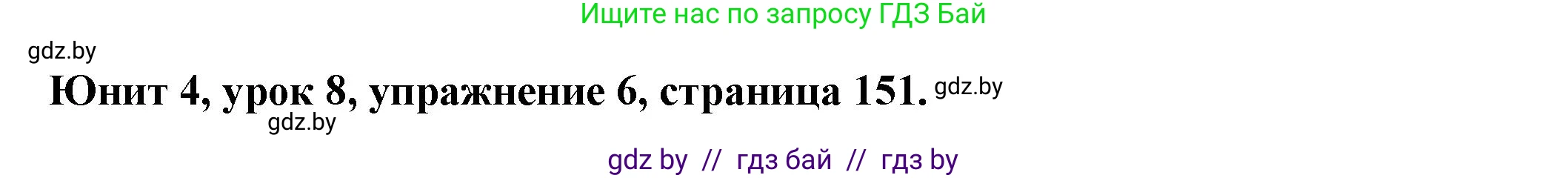 Ищите нас по запросу ГДЗ Бай

gdz.by

Юнит 4, урок 8, упражнение 6, страница 151. gdz.by

gdz.by

gdz by // гдз бай // гдз by